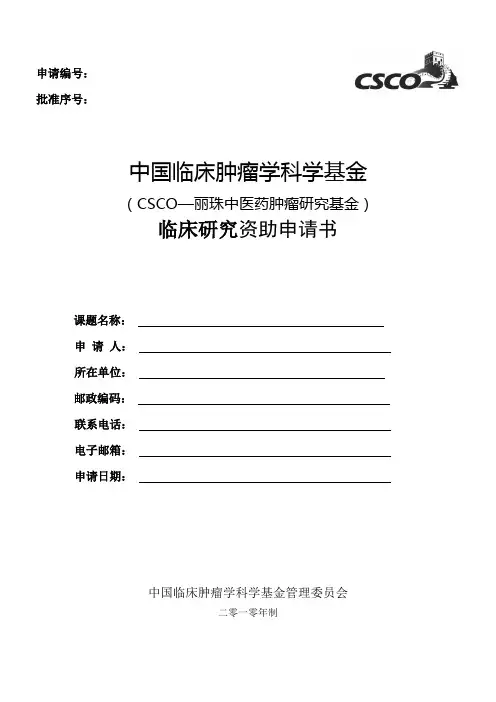 申请编号：

批准序号：

CSCO

中国临床肿瘤学科学基金

（CSCO—丽珠中医药肿瘤研究基金）

临床研究资助申请书

课题名称：

申 请 人：

所在单位：

邮政编码：

联系电话：

电子邮箱：

申请日期：

中国临床肿瘤学科学基金管理委员会

二零一零年制